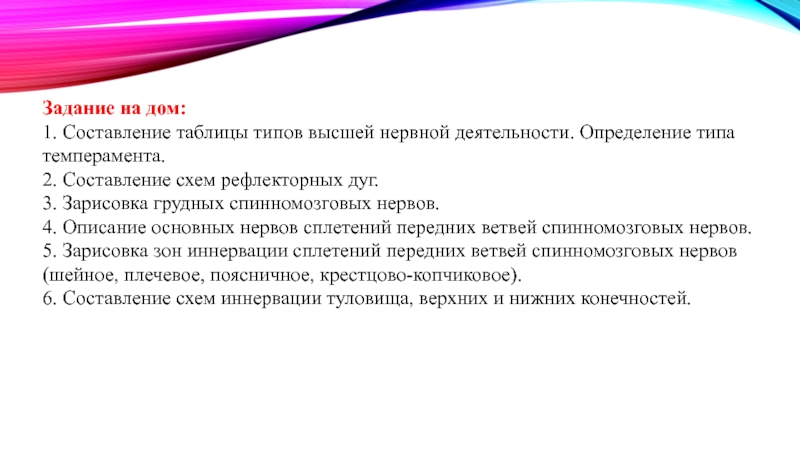 Задание на дом:
1. Составление таблицы типов высшей нервной деятельности. Определение типа темперамента.
2. Составление схем рефлекторных дуг.
3. Зарисовка грудных спинномозговых нервов.
4. Описание основных нервов сплетений передних ветвей спинномозговых нервов.
5. Зарисовка зон иннервации сплетений передних ветвей спинномозговых нервов (шейное, плечевое, поясничное, крестцово-копчиковое).
6. Составление схем иннервации туловища, верхних и нижних конечностей.